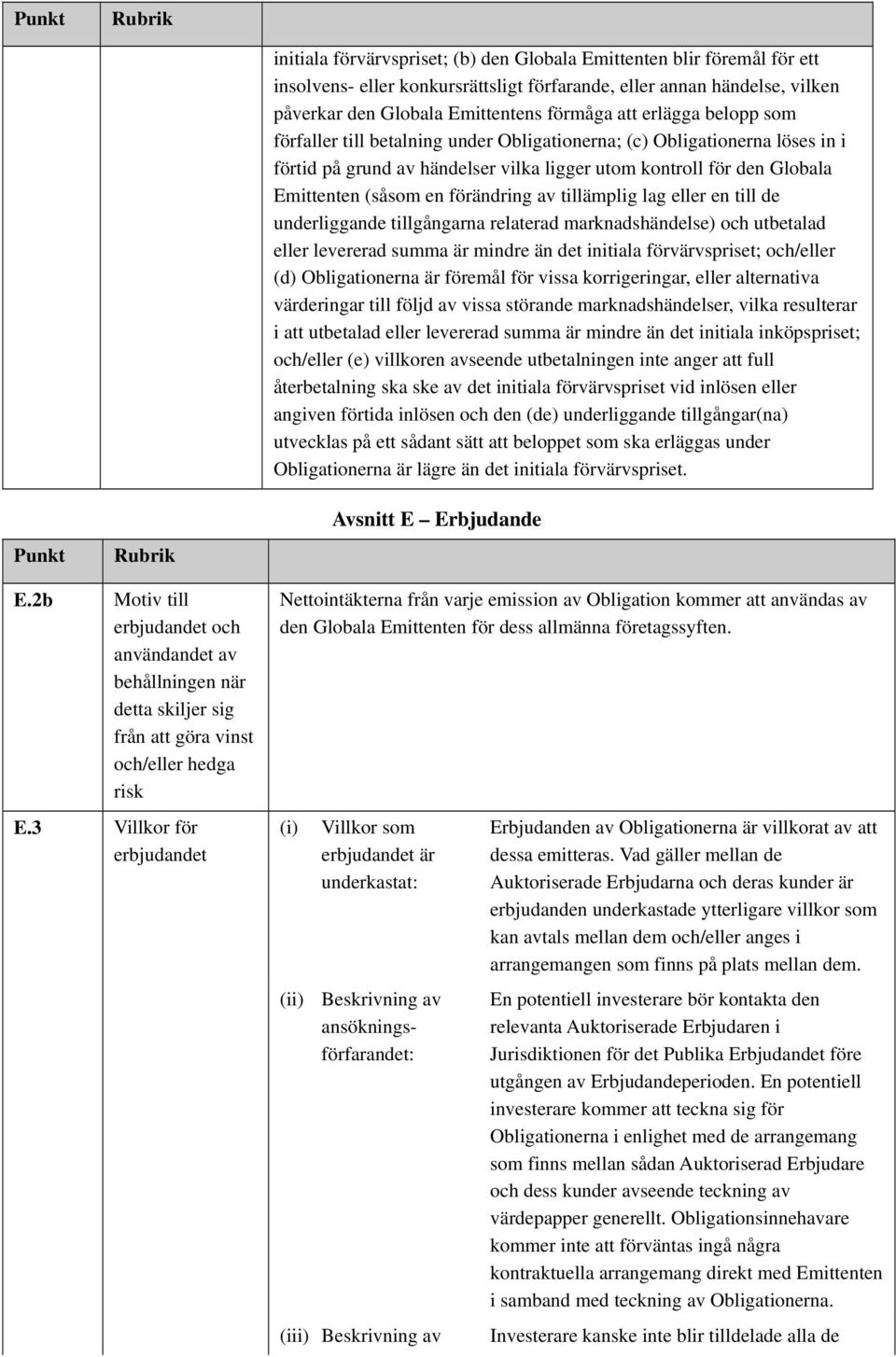 | Punkt | Rubrik | |
|---|---|---|
| | | initiala förvärvspriset; (b) den Globala Emittenten blir föremål för ett insolvens- eller konkursrättsligt förfarande, eller annan händelse, vilken påverkar den Globala Emittentens förmåga att erlägga belopp som förfaller till betalning under Obligationerna; (c) Obligationerna löses in i förtid på grund av händelser vilka ligger utom kontroll för den Globala Emittenten (såsom en förändring av tillämplig lag eller en till de underliggande tillgångarna relaterad marknadshändelse) och utbetalad eller levererad summa är mindre än det initiala förvärvspriset; och/eller (d) Obligationerna är föremål för vissa korrigeringar, eller alternativa värderingar till följd av vissa störande marknadshändelser, vilka resulterar i att utbetalad eller levererad summa är mindre än det initiala inköpspriset; och/eller (e) villkoren avseende utbetalningen inte anger att full återbetalning ska ske av det initiala förvärvspriset vid inlösen eller angiven förtida inlösen och den (de) underliggande tillgångar(na) utvecklas på ett sådant sätt att beloppet som ska erläggas under Obligationerna är lägre än det initiala förvärvspriset. |

Avsnitt E – Erbjudande

| Punkt | Rubrik | | |
|---|---|---|---|
| E.2b | Motiv till erbjudandet och användandet av behållningen när detta skiljer sig från att göra vinst och/eller hedga risk | Nettointäkterna från varje emission av Obligation kommer att användas av den Globala Emittenten för dess allmänna företagssyften. | |
| E.3 | Villkor för erbjudandet | (i) Villkor som erbjudandet är underkastat: | Erbjudanden av Obligationerna är villkorat av att dessa emitteras. Vad gäller mellan de Auktoriserade Erbjudarna och deras kunder är erbjudanden underkastade ytterligare villkor som kan avtals mellan dem och/eller anges i arrangemangen som finns på plats mellan dem. |
| | | (ii) Beskrivning av ansökningsförfarandet: | En potentiell investerare bör kontakta den relevanta Auktoriserade Erbjudaren i Jurisdiktionen för det Publika Erbjudandet före utgången av Erbjudandeperioden. En potentiell investerare kommer att teckna sig för Obligationerna i enlighet med de arrangemang som finns mellan sådan Auktoriserad Erbjudare och dess kunder avseende teckning av värdepapper generellt. Obligationsinnehavare kommer inte att förväntas ingå några kontraktuella arrangemang direkt med Emittenten i samband med teckning av Obligationerna. |
| | | (iii) Beskrivning av | Investerare kanske inte blir tilldelade alla de |